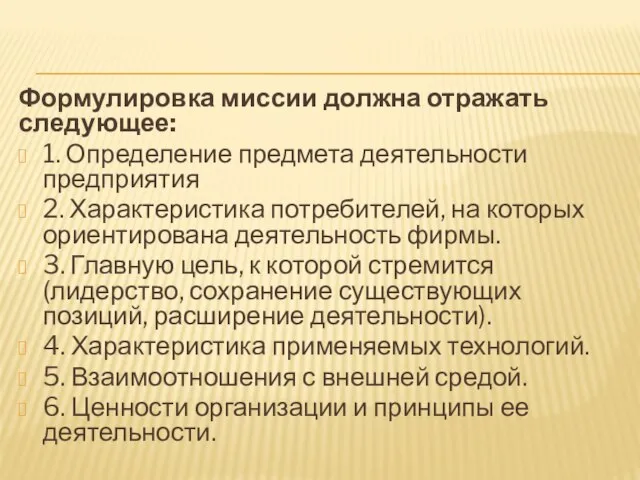 Формулировка миссии должна отражать следующее:

1. Определение предмета деятельности предприятия

2. Характеристика потребителей, на которых ориентирована деятельность фирмы.

3. Главную цель, к которой стремится (лидерство, сохранение существующих позиций, расширение деятельности).

4. Характеристика применяемых технологий.

5. Взаимоотношения с внешней средой.

6. Ценности организации и принципы ее деятельности.